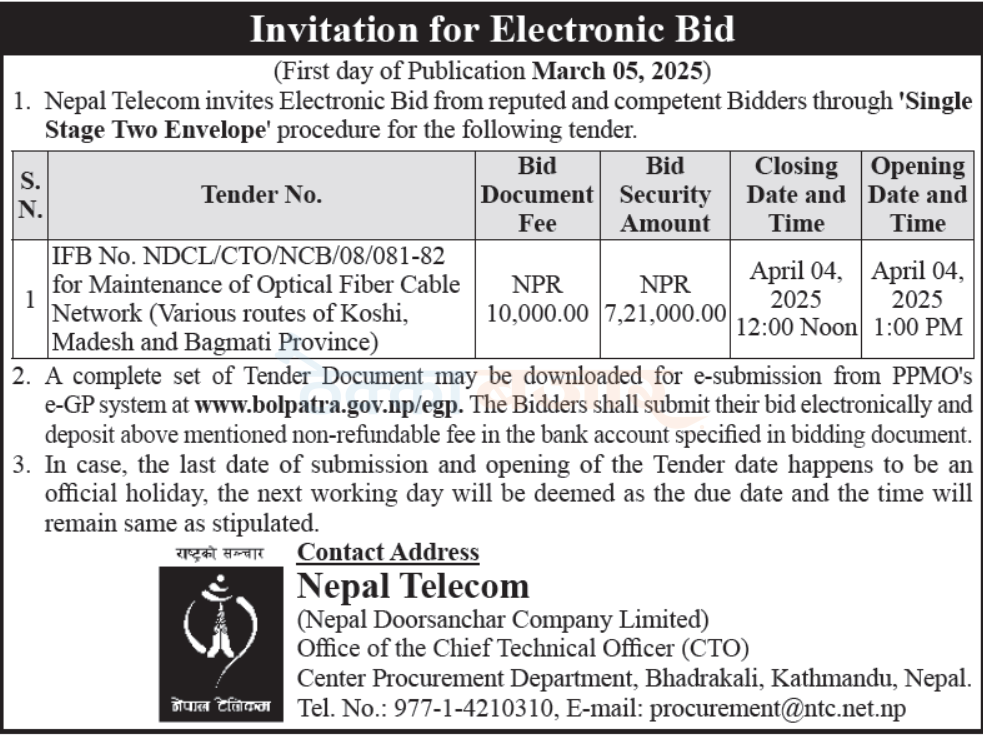 Invitation for Electronic Bid

(First day of Publication March 05, 2025)

1. Nepal Telecom invites Electronic Bid from reputed and competent Bidders through 'Single Stage Two Envelope' procedure for the following tender.

| S. N. | Tender No. | Bid Document Fee | Bid Security Amount | Closing Date and Time | Opening Date and Time |
|---|---|---|---|---|---|
| 1 | IFB No. NDCL/CTO/NCB/08/081-82 for Maintenance of Optical Fiber Cable Network (Various routes of Koshi, Madesh and Bagmati Province) | NPR 10,000.00 | NPR 7,21,000.00 | April 04, 2025 12:00 Noon | April 04, 2025 1:00 PM |

2. A complete set of Tender Document may be downloaded for e-submission from PPMO's e-GP system at www.bolpatra.gov.np/egp. The Bidders shall submit their bid electronically and deposit above mentioned non-refundable fee in the bank account specified in bidding document.

3. In case, the last date of submission and opening of the Tender date happens to be an official holiday, the next working day will be deemed as the due date and the time will remain same as stipulated.

राष्ट्रको सञ्चार

नेपाल टेलिकम

Contact Address

Nepal Telecom

(Nepal Doorsanchar Company Limited)
Office of the Chief Technical Officer (CTO)
Center Procurement Department, Bhadrakali, Kathmandu, Nepal.
Tel. No.: 977-1-4210310, E-mail: procurement@ntc.net.np